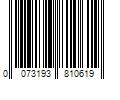 0 073193 810619